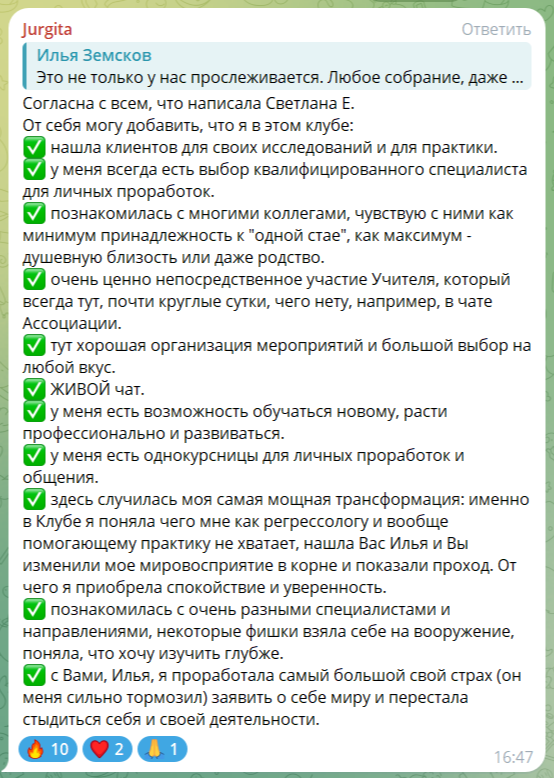 Jurgita
Ответить
Илья Земсков
Это не только у нас прослеживается. Любое собрание, даже ...

Согласна с всем, что написала Светлана Е.
От себя могу добавить, что я в этом клубе:
✅ нашла клиентов для своих исследований и для практики.
✅ у меня всегда есть выбор квалифицированного специалиста для личных проработок.
✅ познакомилась с многими коллегами, чувствую с ними как минимум принадлежность к "одной стае", как максимум - душевную близость или даже родство.
✅ очень ценно непосредственное участие Учителя, который всегда тут, почти круглые сутки, чего нету, например, в чате Ассоциации.
✅ тут хорошая организация мероприятий и большой выбор на любой вкус.
✅ ЖИВОЙ чат.
✅ у меня есть возможность обучаться новому, расти профессионально и развиваться.
✅ у меня есть однокурсницы для личных проработок и общения.
✅ здесь случилась моя самая мощная трансформация: именно в Клубе я поняла чего мне как регрессологу и вообще помогающему практику не хватает, нашла Вас Илья и Вы изменили мое мировосприятие в корне и показали проход. От чего я приобрела спокойствие и уверенность.
✅ познакомилась с очень разными специалистами и направлениями, некоторые фишки взяла себе на вооружение, поняла, что хочу изучить глубже.
✅ с Вами, Илья, я проработала самый большой свой страх (он меня сильно тормозил) заявить о себе миру и перестала стыдиться себя и своей деятельности.

🔥 10 ❤️ 2 🙏 1
16:47